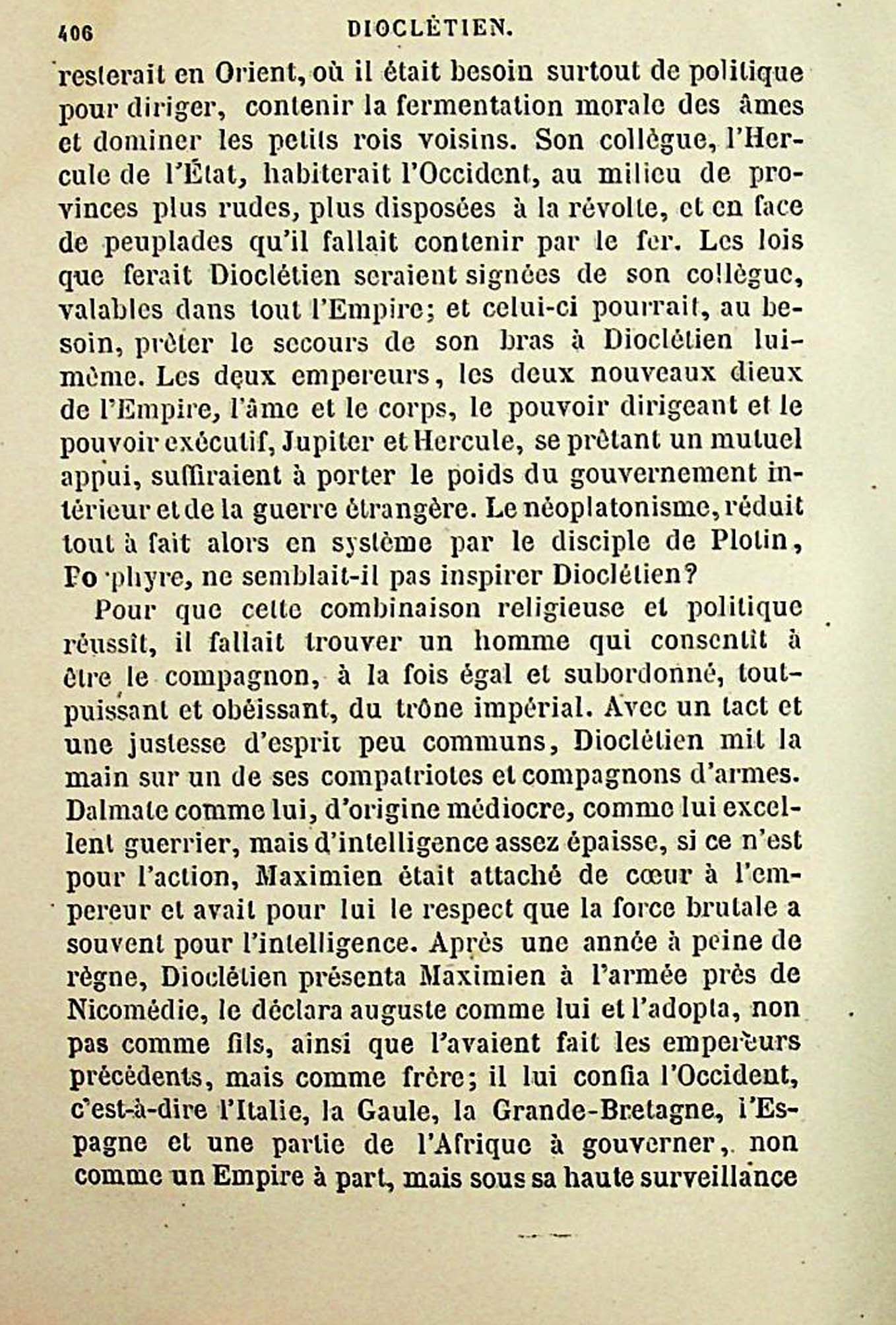 406 DIOCLÉTIEN.

resterait en Orient, où il était besoin surtout de politique pour diriger, contenir la fermentation morale des âmes et dominer les petits rois voisins. Son collègue, l'Hercule de l'État, habiterait l'Occident, au milieu de provinces plus rudes, plus disposées à la révolte, et en face de peuplades qu'il fallait contenir par le fer. Les lois que ferait Dioclétien seraient signées de son collègue, valables dans tout l'Empire; et celui-ci pourrait, au besoin, prêter le secours de son bras à Dioclétien lui-même. Les deux empereurs, les deux nouveaux dieux de l'Empire, l'âme et le corps, le pouvoir dirigeant et le pouvoir exécutif, Jupiter et Hercule, se prêtant un mutuel appui, suffiraient à porter le poids du gouvernement intérieur et de la guerre étrangère. Le néoplatonisme, réduit tout à fait alors en système par le disciple de Plotin, Po phyre, ne semblait-il pas inspirer Dioclétien?

Pour que cette combinaison religieuse et politique réussît, il fallait trouver un homme qui consentît à être le compagnon, à la fois égal et subordonné, tout-puissant et obéissant, du trône impérial. Avec un tact et une justesse d'esprit peu communs, Dioclétien mit la main sur un de ses compatriotes et compagnons d'armes. Dalmate comme lui, d'origine médiocre, comme lui excellent guerrier, mais d'intelligence assez épaisse, si ce n'est pour l'action, Maximien était attaché de cœur à l'empereur et avait pour lui le respect que la force brutale a souvent pour l'intelligence. Après une année à peine de règne, Dioclétien présenta Maximien à l'armée près de Nicomédie, le déclara auguste comme lui et l'adopta, non pas comme fils, ainsi que l'avaient fait les empereurs précédents, mais comme frère; il lui confia l'Occident, c'est-à-dire l'Italie, la Gaule, la Grande-Bretagne, l'Espagne et une partie de l'Afrique à gouverner, non comme un Empire à part, mais sous sa haute surveillance